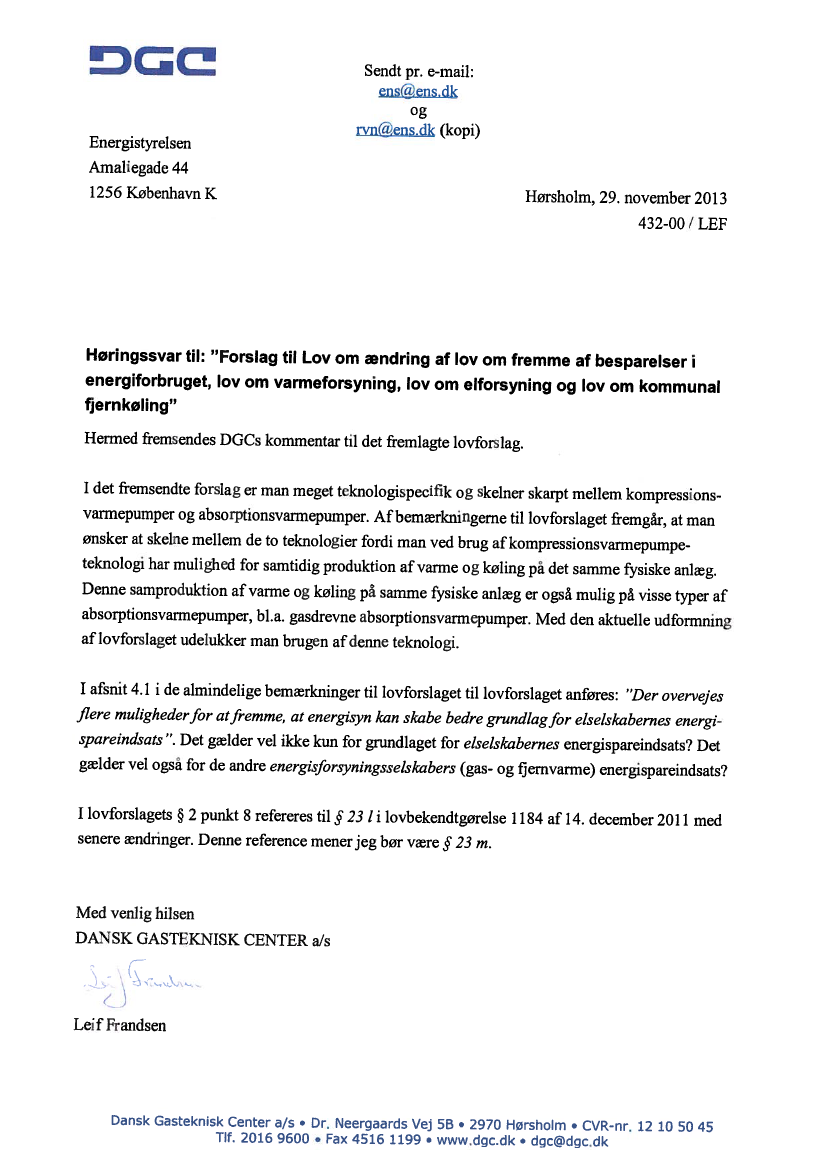 DGC

Sendt pr. e-mail:
ens@ens.dk
og
rvn@ens.dk (kopi)

Energistyrelsen
Amaliegade 44
1256 København K

Hørsholm, 29. november 2013
432-00 / LEF

Høringssvar til: "Forslag til Lov om ændring af lov om fremme af besparelser i energiforbruget, lov om varmeforsyning, lov om elforsyning og lov om kommunal fjernkøling"

Hermed fremsendes DGCs kommentar til det fremlagte lovforslag.

I det fremsendte forslag er man meget teknologispecifik og skelner skarpt mellem kompressionsvarmepumper og absorptionsvarmepumper. Af bemærkningerne til lovforslaget fremgår, at man ønsker at skelne mellem de to teknologier fordi man ved brug af kompressionsvarmepumpeteknologi har mulighed for samtidig produktion af varme og køling på det samme fysiske anlæg. Denne samproduktion af varme og køling på samme fysiske anlæg er også mulig på visse typer af absorptionsvarmepumper, bl.a. gasdrevne absorptionsvarmepumper. Med den aktuelle udformning af lovforslaget udelukker man brugen af denne teknologi.

I afsnit 4.1 i de almindelige bemærkninger til lovforslaget til lovforslaget anføres: "Der overvejes flere muligheder for at fremme, at energisyn kan skabe bedre grundlag for elselskabernes energispareindsats". Det gælder vel ikke kun for grundlaget for elselskabernes energispareindsats? Det gælder vel også for de andre energisforsyningsselskabers (gas- og fjernvarme) energispareindsats?

I lovforslagets § 2 punkt 8 refereres til § 23 l i lovbekendtgørelse 1184 af 14. december 2011 med senere ændringer. Denne reference mener jeg bør være § 23 m.

Med venlig hilsen
DANSK GASTEKNISK CENTER a/s

Leif Frandsen

Leif Frandsen

Dansk Gasteknisk Center a/s • Dr. Neergaards Vej 5B • 2970 Hørsholm • CVR-nr. 12 10 50 45
Tlf. 2016 9600 • Fax 4516 1199 • www.dgc.dk • dgc@dgc.dk